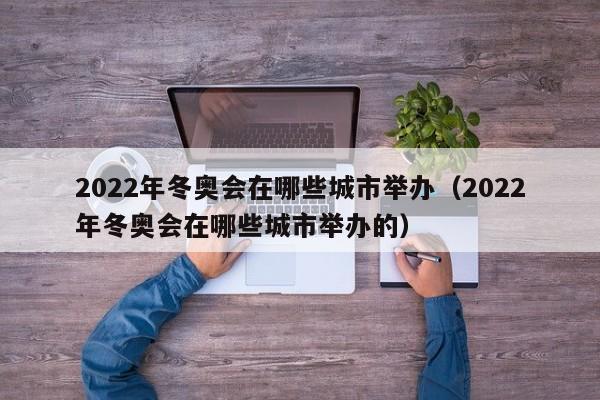 2022年冬奥会在哪些城市举办（2022年冬奥会在哪些城市举办的）